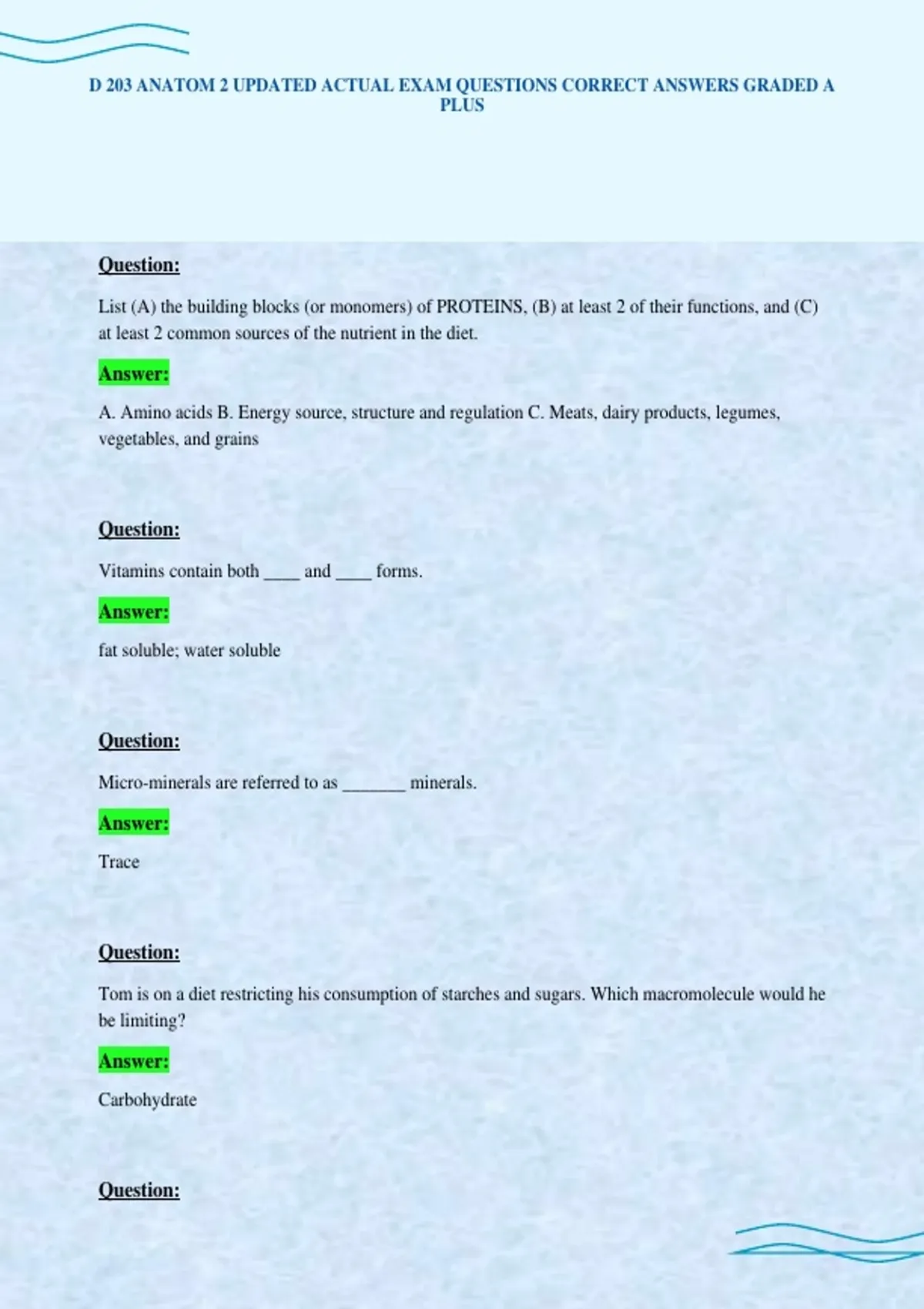 D 203 ANATOM 2 UPDATED ACTUAL EXAM QUESTIONS CORRECT ANSWERS GRADED A PLUS

Question:

List (A) the building blocks (or monomers) of PROTEINS, (B) at least 2 of their functions, and (C) at least 2 common sources of the nutrient in the diet.

Answer:

A. Amino acids B. Energy source, structure and regulation C. Meats, dairy products, legumes, vegetables, and grains

Question:

Vitamins contain both ____ and ____ forms.

Answer:

fat soluble; water soluble

Question:

Micro-minerals are referred to as ____ minerals.

Answer:

Trace

Question:

Tom is on a diet restricting his consumption of starches and sugars. Which macromolecule would he be limiting?

Answer:

Carbohydrate

Question: